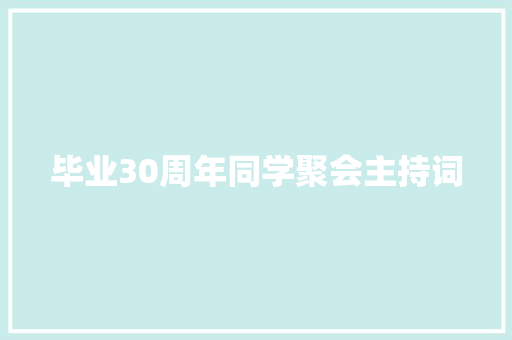 毕业30周年同学聚会主持词